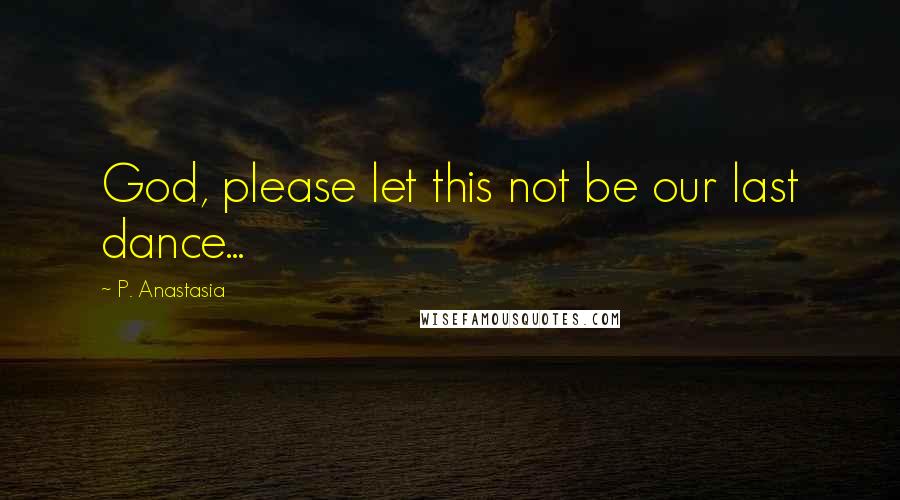 God, please let this not be our last dance...

~ P. Anastasia

WISEFAMOUSQUOTES.COM